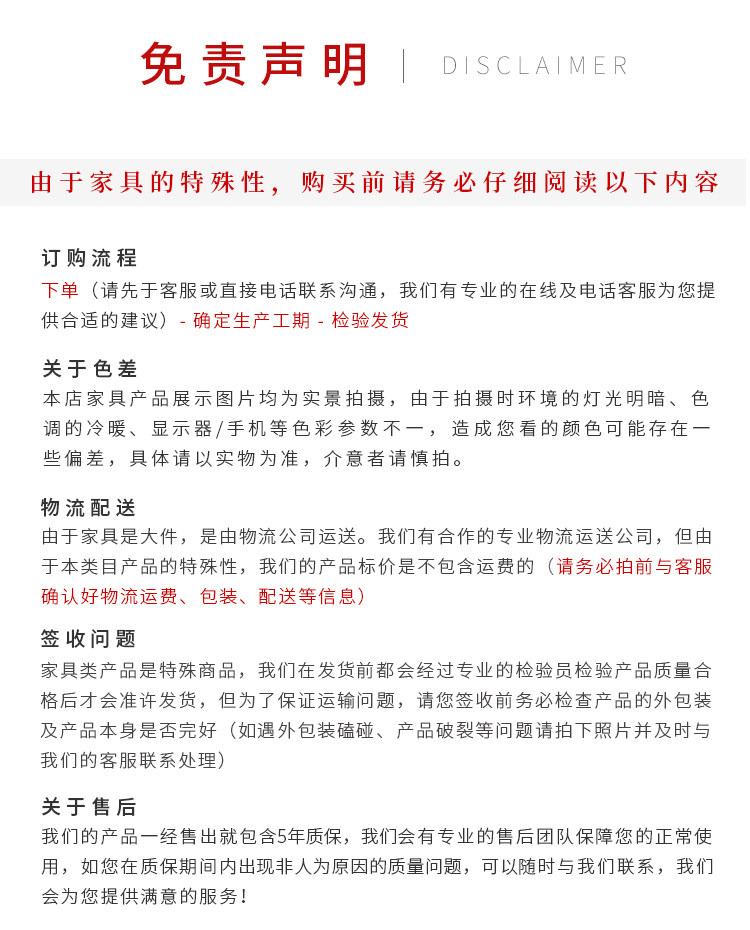 免责声明 | DISCLAIMER

由于家具的特殊性，购买前请务必仔细阅读以下内容

订购流程
下单（请先于客服或直接电话联系沟通，我们有专业的在线及电话客服为您提供合适的建议）- 确定生产工期 - 检验发货

关于色差
本店家具产品展示图片均为实景拍摄，由于拍摄时环境的灯光明暗、色调的冷暖、显示器/手机等色彩参数不一，造成您看的颜色可能存在一些偏差，具体请以实物为准，介意者请慎拍。

物流配送
由于家具是大件，是由物流公司运送。我们有合作的专业物流运送公司，但由于本类目产品的特殊性，我们的产品标价是不包含运费的（请务必拍前与客服确认好物流运费、包装、配送等信息）

签收问题
家具类产品是特殊商品，我们在发货前都会经过专业的检验员检验产品质量合格后才会准许发货，但为了保证运输问题，请您签收前务必检查产品的外包装及产品本身是否完好（如遇外包装磕碰、产品破裂等问题请拍下照片并及时与我们的客服联系处理）

关于售后
我们的产品一经售出就包含5年质保，我们会有专业的售后团队保障您的正常使用，如您在质保期间内出现非人为原因的质量问题，可以随时与我们联系，我们会为您提供满意的服务！